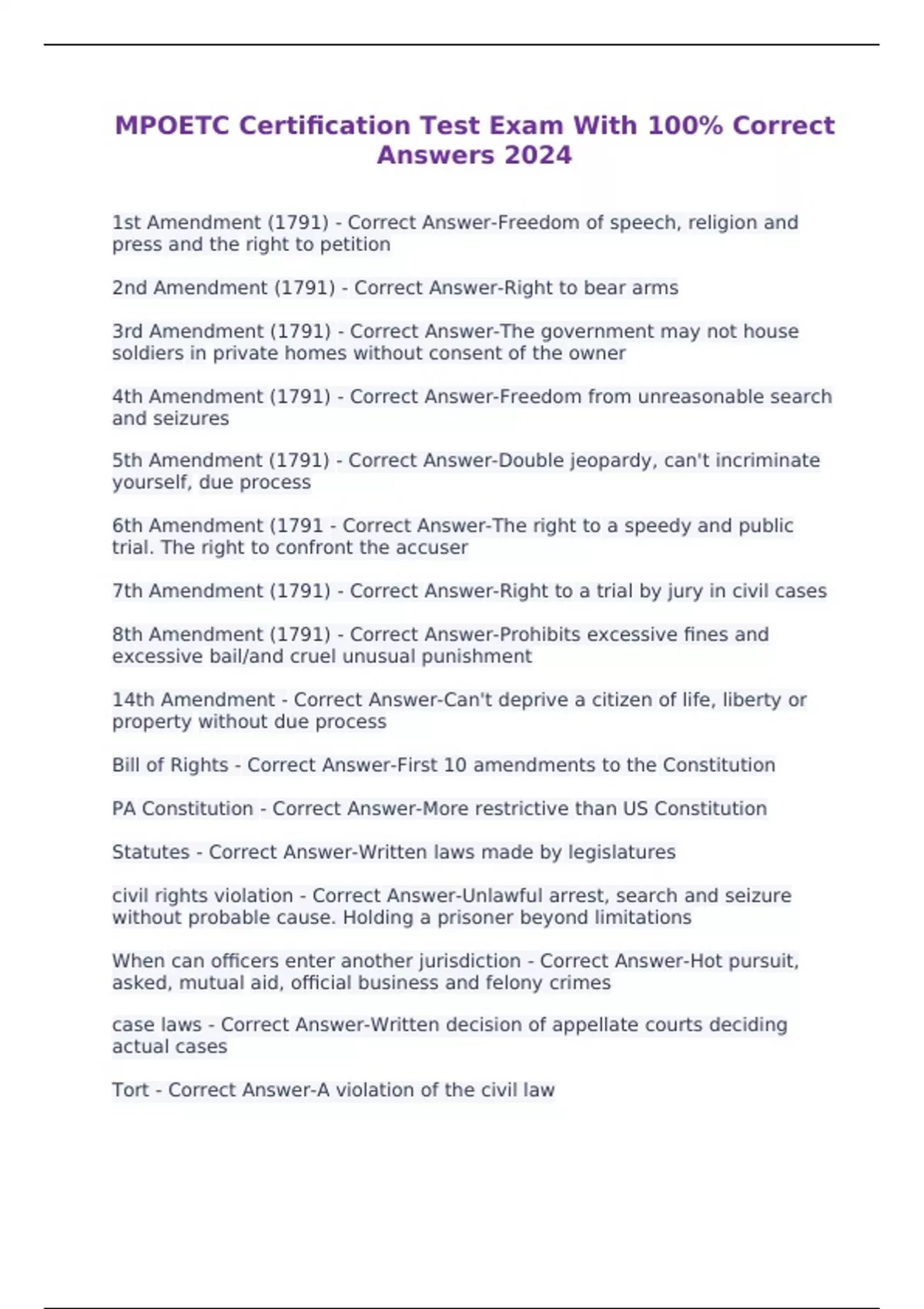 MPOETC Certification Test Exam With 100% Correct Answers 2024

1st Amendment (1791) - Correct Answer-Freedom of speech, religion and press and the right to petition

2nd Amendment (1791) - Correct Answer-Right to bear arms

3rd Amendment (1791) - Correct Answer-The government may not house soldiers in private homes without consent of the owner

4th Amendment (1791) - Correct Answer-Freedom from unreasonable search and seizures

5th Amendment (1791) - Correct Answer-Double jeopardy, can't incriminate yourself, due process

6th Amendment (1791 - Correct Answer-The right to a speedy and public trial. The right to confront the accuser

7th Amendment (1791) - Correct Answer-Right to a trial by jury in civil cases

8th Amendment (1791) - Correct Answer-Prohibits excessive fines and excessive bail/and cruel unusual punishment

14th Amendment - Correct Answer-Can't deprive a citizen of life, liberty or property without due process

Bill of Rights - Correct Answer-First 10 amendments to the Constitution

PA Constitution - Correct Answer-More restrictive than US Constitution

Statutes - Correct Answer-Written laws made by legislatures

civil rights violation - Correct Answer-Unlawful arrest, search and seizure without probable cause. Holding a prisoner beyond limitations

When can officers enter another jurisdiction - Correct Answer-Hot pursuit, asked, mutual aid, official business and felony crimes

case laws - Correct Answer-Written decision of appellate courts deciding actual cases

Tort - Correct Answer-A violation of the civil law